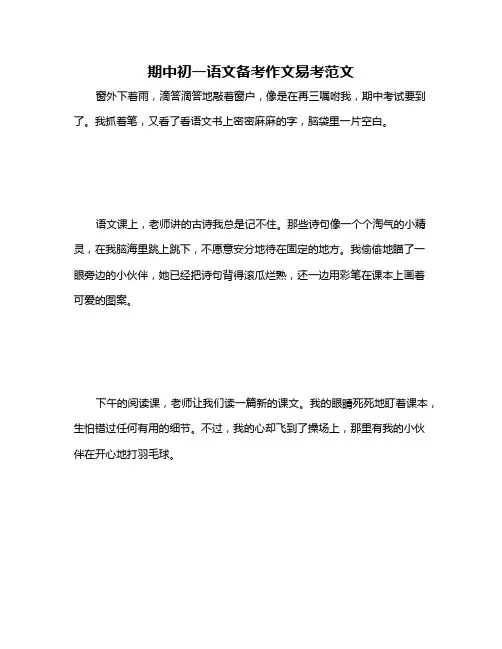 期中初一语文备考作文易考范文

窗外下着雨，滴答滴答地敲着窗户，像是在再三嘱咐我，期中考试要到了。我抓着笔，又看了看语文书上密密麻麻的字，脑袋里一片空白。

语文课上，老师讲的古诗我总是记不住。那些诗句像一个个淘气的小精灵，在我脑海里跳上跳下，不愿意安分地待在固定的地方。我偷偷地瞄了一眼旁边的小伙伴，她已经把诗句背得滚瓜烂熟，还一边用彩笔在课本上画着可爱的图案。

下午的阅读课，老师让我们读一篇新的课文。我的眼睛死死地盯着课本，生怕错过任何有用的细节。不过，我的心却飞到了操场上，那里有我的小伙伴在开心地打羽毛球。